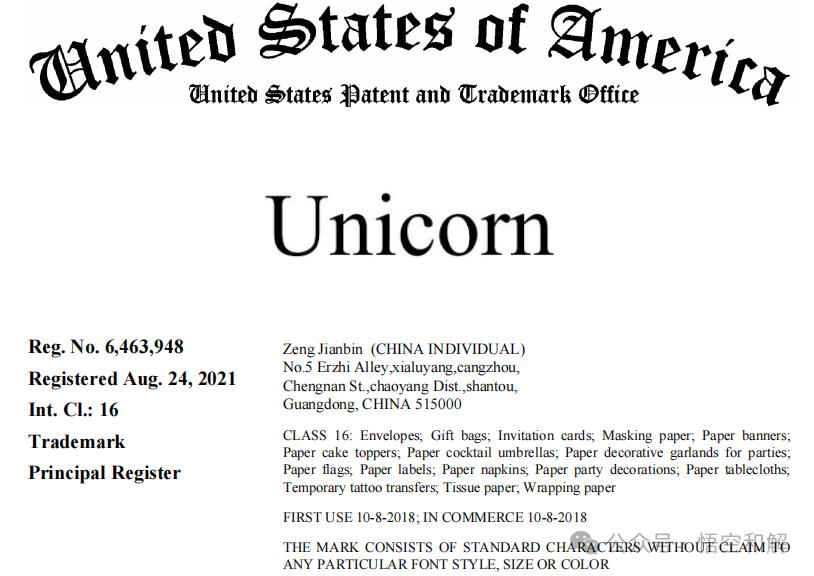 United States of America
United States Patent and Trademark Office

Unicorn

Reg. No. 6,463,948
Registered Aug. 24, 2021
Int. Cl.: 16
Trademark
Principal Register

Zeng Jianbin (CHINA INDIVIDUAL)
No.5 Erzhi Alley,xialuyang,cangzhou,
Chengnan St.,chaoyang Dist.,shantou,
Guangdong, CHINA 515000

CLASS 16: Envelopes; Gift bags; Invitation cards; Masking paper; Paper banners; Paper cake toppers; Paper cocktail umbrellas; Paper decorative garlands for parties; Paper flags; Paper labels; Paper napkins; Paper party decorations; Paper tablecloths; Temporary tattoo transfers; Tissue paper; Wrapping paper

FIRST USE 10-8-2018; IN COMMERCE 10-8-2018

THE MARK CONSISTS OF STANDARD CHARACTERS WITHOUT CLAIM TO ANY PARTICULAR FONT STYLE, SIZE OR COLOR

公众号 · 悟空和解